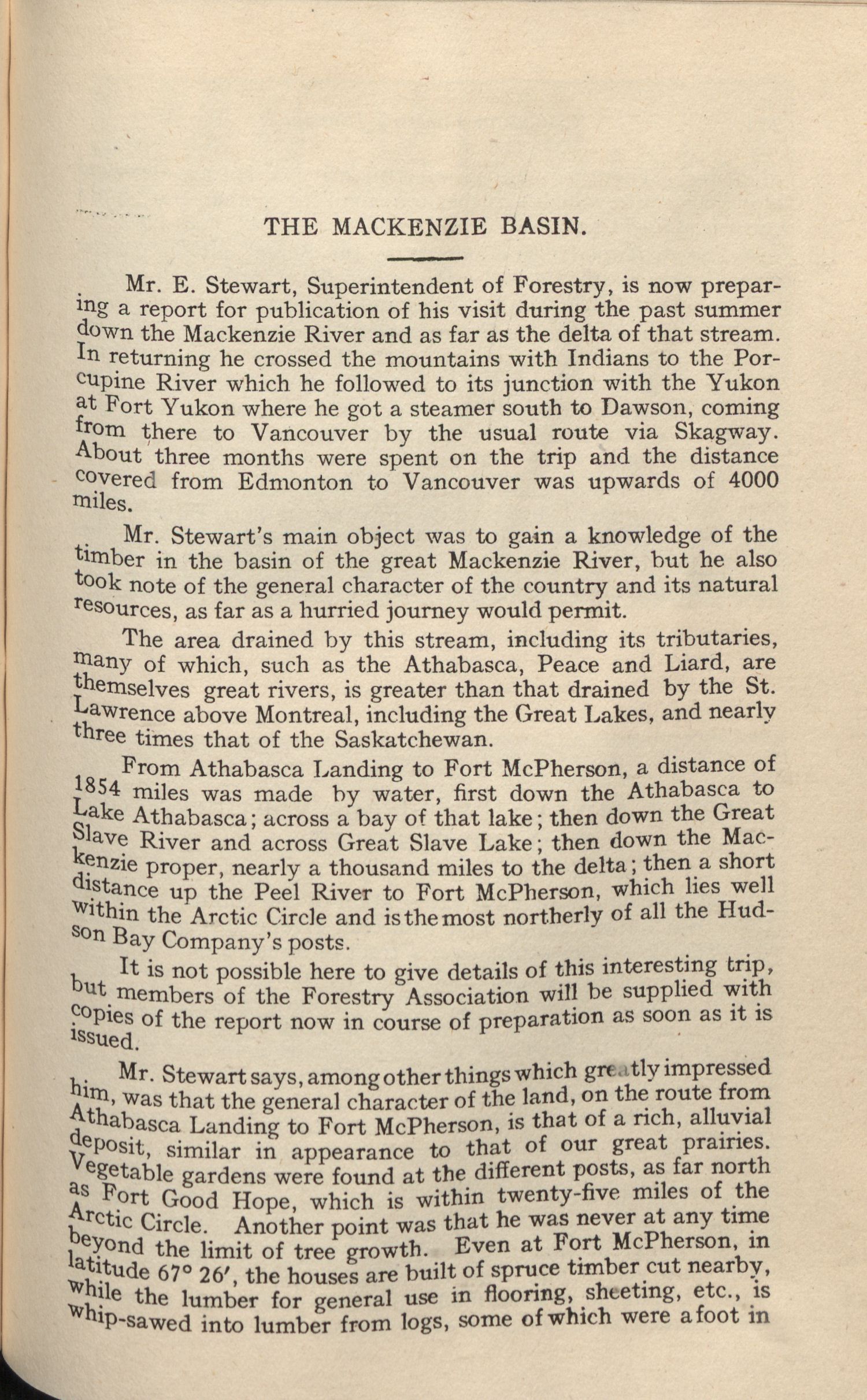 THE MACKENZIE BASIN.

Mr. E. Stewart, Superintendent of Forestry, is now preparing a report for publication of his visit during the past summer down the Mackenzie River and as far as the delta of that stream. In returning he crossed the mountains with Indians to the Porcupine River which he followed to its junction with the Yukon at Fort Yukon where he got a steamer south to Dawson, coming from there to Vancouver by the usual route via Skagway. About three months were spent on the trip and the distance covered from Edmonton to Vancouver was upwards of 4000 miles.

Mr. Stewart's main object was to gain a knowledge of the timber in the basin of the great Mackenzie River, but he also took note of the general character of the country and its natural resources, as far as a hurried journey would permit.

The area drained by this stream, including its tributaries, many of which, such as the Athabasca, Peace and Liard, are themselves great rivers, is greater than that drained by the St. Lawrence above Montreal, including the Great Lakes, and nearly three times that of the Saskatchewan.

From Athabasca Landing to Fort McPherson, a distance of 1854 miles was made by water, first down the Athabasca to Lake Athabasca; across a bay of that lake; then down the Great Slave River and across Great Slave Lake; then down the Mackenzie proper, nearly a thousand miles to the delta; then a short distance up the Peel River to Fort McPherson, which lies well within the Arctic Circle and is the most northerly of all the Hudson Bay Company's posts.

It is not possible here to give details of this interesting trip, but members of the Forestry Association will be supplied with copies of the report now in course of preparation as soon as it is issued.

Mr. Stewart says, among other things which greatly impressed him, was that the general character of the land, on the route from Athabasca Landing to Fort McPherson, is that of a rich, alluvial deposit, similar in appearance to that of our great prairies. Vegetable gardens were found at the different posts, as far north as Fort Good Hope, which is within twenty-five miles of the Arctic Circle. Another point was that he was never at any time beyond the limit of tree growth. Even at Fort McPherson, in latitude 67° 26′, the houses are built of spruce timber cut nearby, while the lumber for general use in flooring, sheeting, etc., is whip-sawed into lumber from logs, some of which were a foot in